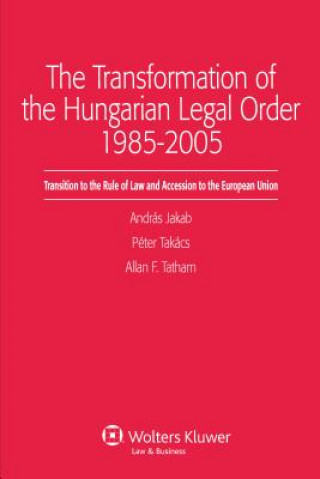 The Transformation of the Hungarian Legal Order 1985-2005

Transition to the Rule of Law and Accession to the European Union

András Jakab

Péter Takács

Allan F. Tatham

Wolters Kluwer
Law & Business